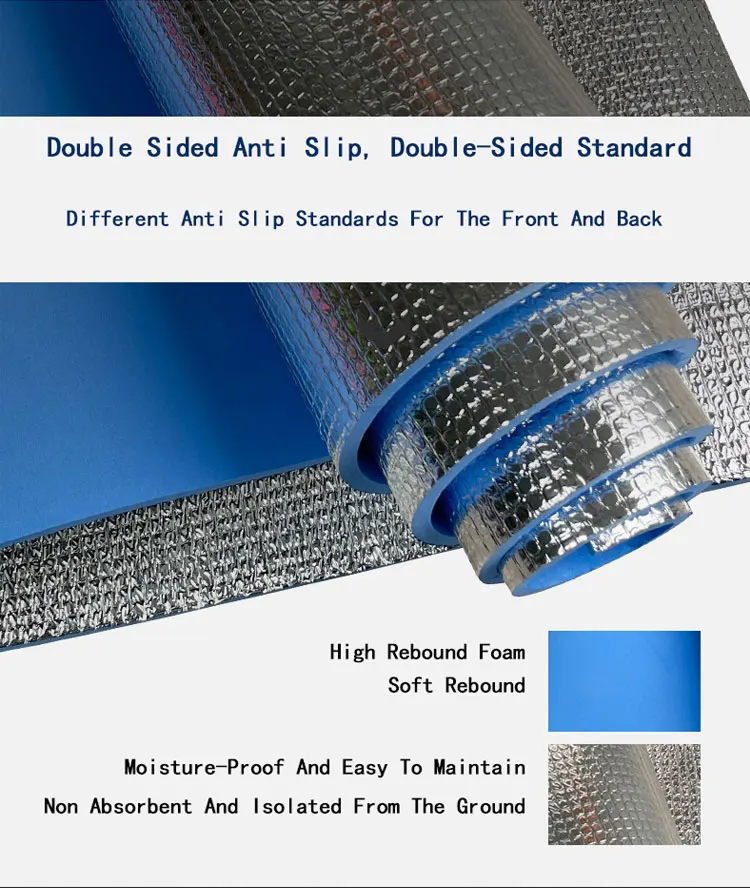 Double Sided Anti Slip, Double-Sided Standard

Different Anti Slip Standards For The Front And Back

High Rebound Foam
Soft Rebound

Moisture-Proof And Easy To Maintain
Non Absorbent And Isolated From The Ground